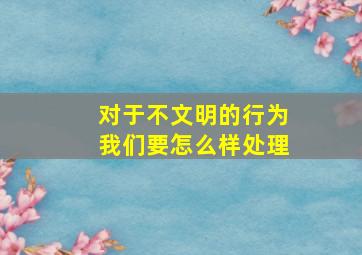 对于不文明的行为
我们要怎么样处理